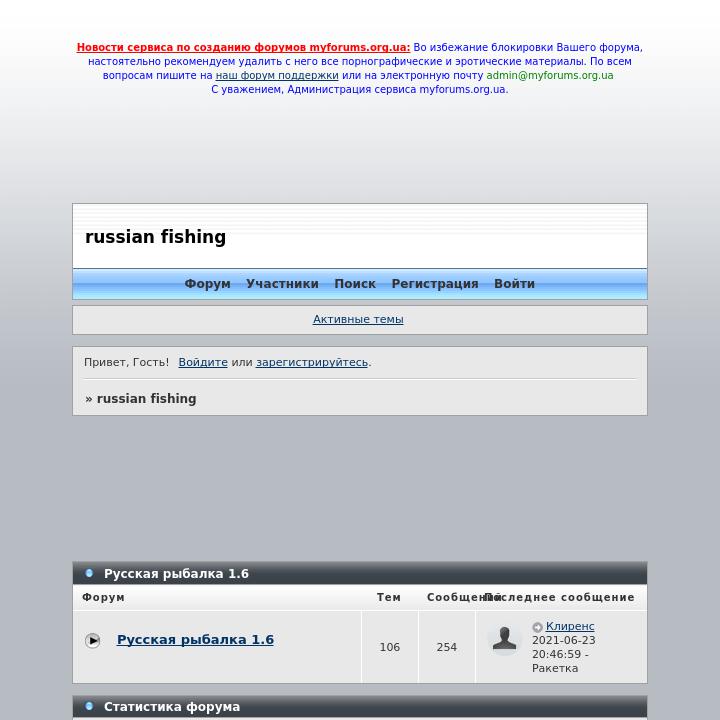 Новости сервиса по созданию форумов myforums.org.ua: Во избежание блокировки Вашего форума, настоятельно рекомендуем удалить с него все порнографические и эротические материалы. По всем вопросам пишите на наш форум поддержки или на электронную почту admin@myforums.org.ua
С уважением, Администрация сервиса myforums.org.ua.

russian fishing

Форум Участники Поиск Регистрация Войти

Активные темы

Привет, Гость! Войдите или зарегистрируйтесь.

» russian fishing

Русская рыбалка 1.6

| Форум | Тем | Сообщений | Последнее сообщение |
|---|---|---|---|
| Русская рыбалка 1.6 | 106 | 254 | Клиренс 2021-06-23 20:46:59 - Ракетка |

Статистика форума